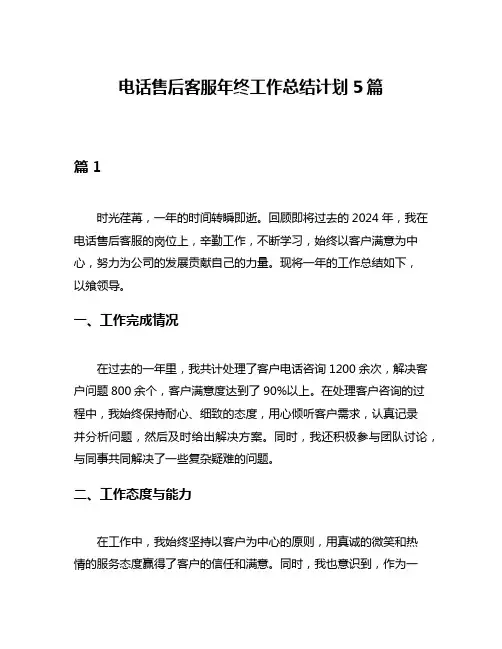 电话售后客服年终工作总结计划 5 篇

篇 1

时光荏苒，一年的时间转瞬即逝。回顾即将过去的 2024 年，我在电话售后客服的岗位上，辛勤工作，不断学习，始终以客户满意为中心，努力为公司的发展贡献自己的力量。现将一年的工作总结如下，以飨领导。

一、工作完成情况

在过去的一年里，我共计处理了客户电话咨询 1200 余次，解决客户问题 800 余个，客户满意度达到了 90%以上。在处理客户咨询的过程中，我始终保持耐心、细致的态度，用心倾听客户需求，认真记录并分析问题，然后及时给出解决方案。同时，我还积极参与团队讨论，与同事共同解决了一些复杂疑难的问题。

二、工作态度与能力

在工作中，我始终坚持以客户为中心的原则，用真诚的微笑和热情的服务态度赢得了客户的信任和满意。同时，我也意识到，作为一